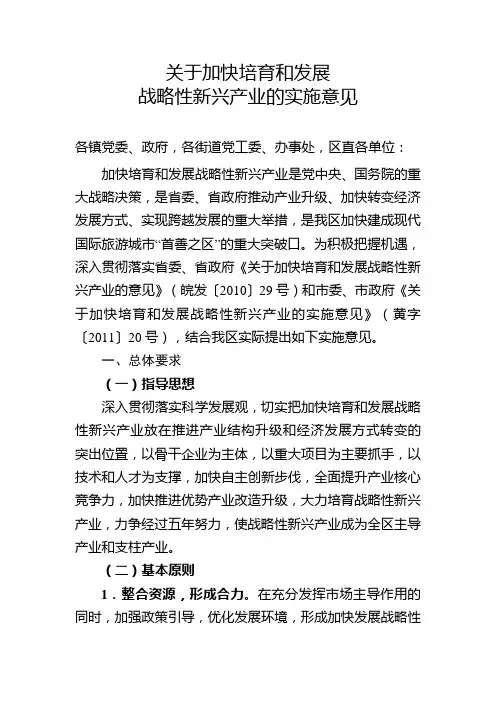 关于加快培育和发展
战略性新兴产业的实施意见

各镇党委、政府，各街道党工委、办事处，区直各单位：

加快培育和发展战略性新兴产业是党中央、国务院的重大战略决策，是省委、省政府推动产业升级、加快转变经济发展方式、实现跨越发展的重大举措，是我区加快建成现代国际旅游城市“首善之区”的重大突破口。为积极把握机遇，深入贯彻落实省委、省政府《关于加快培育和发展战略性新兴产业的意见》（皖发〔2010〕29号）和市委、市政府《关于加快培育和发展战略性新兴产业的实施意见》（黄字〔2011〕20号），结合我区实际提出如下实施意见。

一、总体要求

（一）指导思想

深入贯彻落实科学发展观，切实把加快培育和发展战略性新兴产业放在推进产业结构升级和经济发展方式转变的突出位置，以骨干企业为主体，以重大项目为主要抓手，以技术和人才为支撑，加快自主创新步伐，全面提升产业核心竞争力，加快推进优势产业改造升级，大力培育战略性新兴产业，力争经过五年努力，使战略性新兴产业成为全区主导产业和支柱产业。

（二）基本原则

1．整合资源，形成合力。在充分发挥市场主导作用的同时，加强政策引导，优化发展环境，形成加快发展战略性